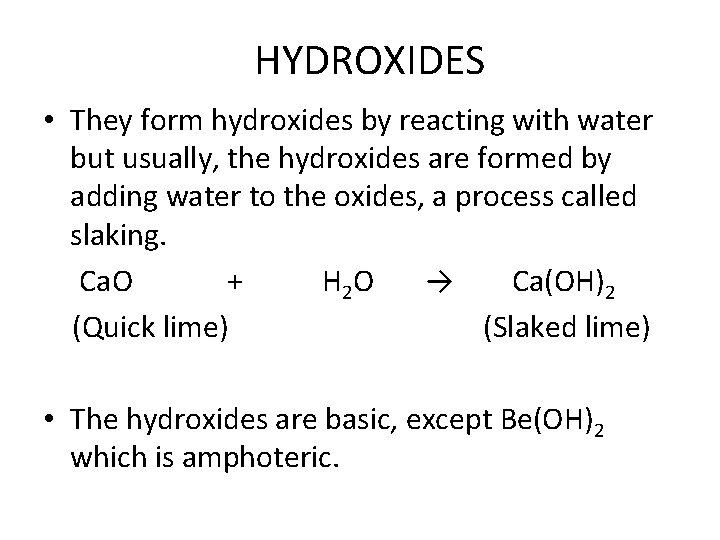 HYDROXIDES

• They form hydroxides by reacting with water but usually, the hydroxides are formed by adding water to the oxides, a process called slaking.

$CaO + H_2O \rightarrow Ca(OH)_2$
(Quick lime) (Slaked lime)

• The hydroxides are basic, except $Be(OH)_2$ which is amphoteric.